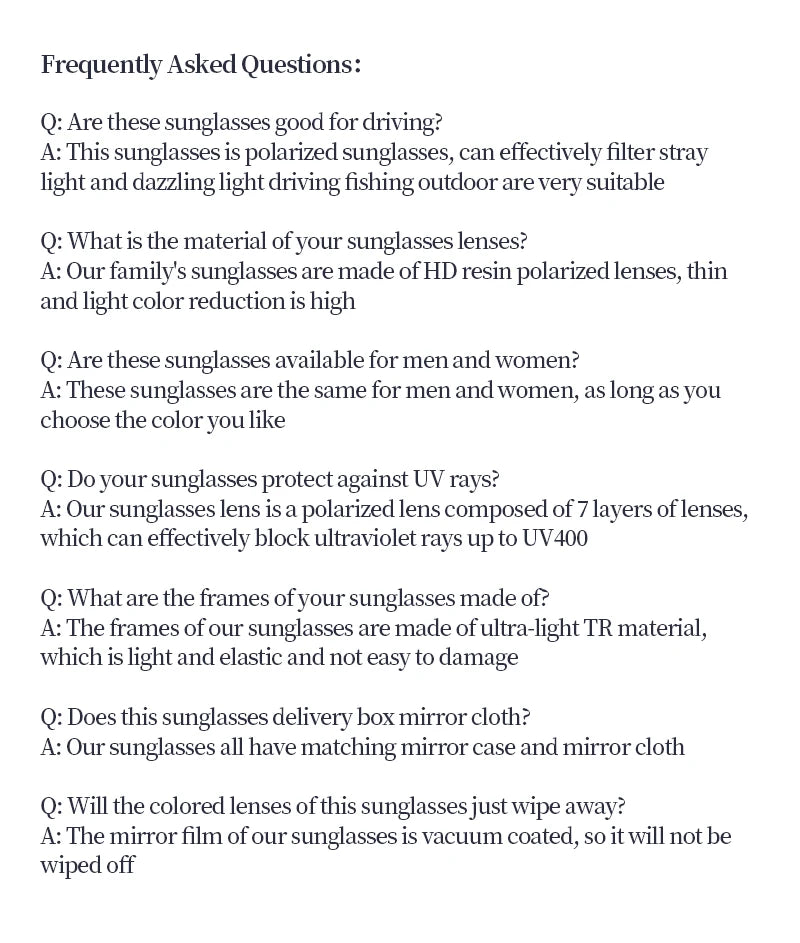 Frequently Asked Questions:

Q: Are these sunglasses good for driving?
A: This sunglasses is polarized sunglasses, can effectively filter stray light and dazzling light driving fishing outdoor are very suitable

Q: What is the material of your sunglasses lenses?
A: Our family's sunglasses are made of HD resin polarized lenses, thin and light color reduction is high

Q: Are these sunglasses available for men and women?
A: These sunglasses are the same for men and women, as long as you choose the color you like

Q: Do your sunglasses protect against UV rays?
A: Our sunglasses lens is a polarized lens composed of 7 layers of lenses, which can effectively block ultraviolet rays up to UV400

Q: What are the frames of your sunglasses made of?
A: The frames of our sunglasses are made of ultra-light TR material, which is light and elastic and not easy to damage

Q: Does this sunglasses delivery box mirror cloth?
A: Our sunglasses all have matching mirror case and mirror cloth

Q: Will the colored lenses of this sunglasses just wipe away?
A: The mirror film of our sunglasses is vacuum coated, so it will not be wiped off